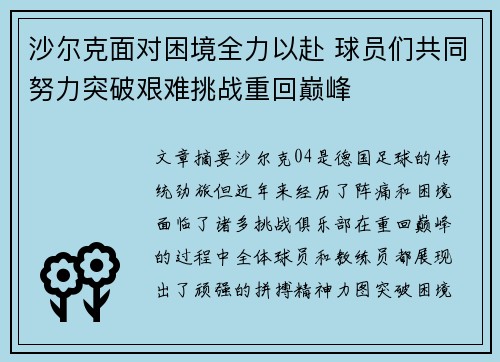 沙尔克面对困境全力以赴 球员们共同努力突破艰难挑战重回巅峰

文章摘要沙尔克04是德国足球的传统劲旅但近年来经历了阵痛和困境面临了诸多挑战俱乐部在重回巅峰的过程中全体球员和教练员都展现出了顽强的拼搏精神力图突破困境